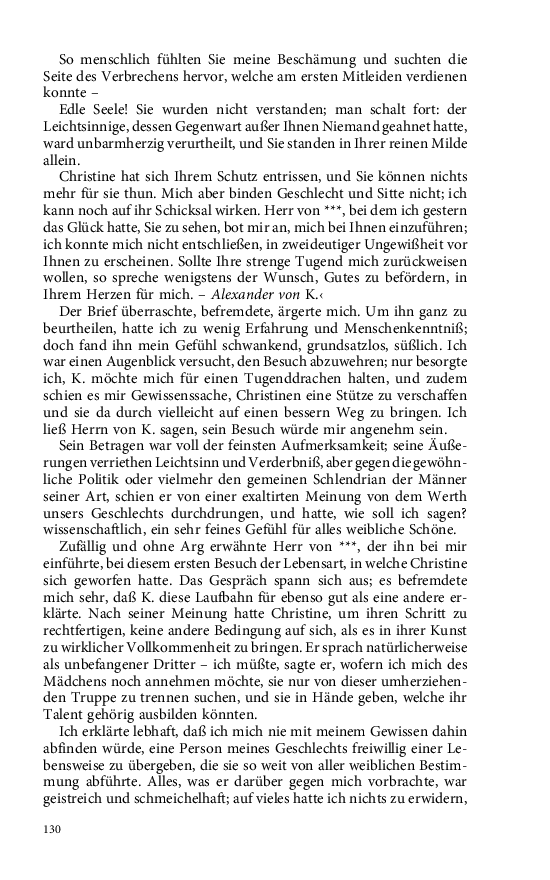 So menschlich fühlten Sie meine Beschämung und suchten die Seite des Verbrechens hervor, welche am ersten Mitleiden verdienen konnte –

Edle Seele! Sie wurden nicht verstanden; man schalt fort: der Leichtsinnige, dessen Gegenwart außer Ihnen Niemand geahnet hatte, ward unbarmherzig verurtheilt, und Sie standen in Ihrer reinen Milde allein.

Christine hat sich Ihrem Schutz entrissen, und Sie können nichts mehr für sie thun. Mich aber binden Geschlecht und Sitte nicht; ich kann noch auf ihr Schicksal wirken. Herr von ***, bei dem ich gestern das Glück hatte, Sie zu sehen, bot mir an, mich bei Ihnen einzuführen; ich konnte mich nicht entschließen, in zweideutiger Ungewißheit vor Ihnen zu erscheinen. Sollte Ihre strenge Tugend mich zurückweisen wollen, so spreche wenigstens der Wunsch, Gutes zu befördern, in Ihrem Herzen für mich. – Alexander von K.‹

Der Brief überraschte, befremdete, ärgerte mich. Um ihn ganz zu beurtheilen, hatte ich zu wenig Erfahrung und Menschenkenntniß; doch fand ihn mein Gefühl schwankend, grundsatzlos, süßlich. Ich war einen Augenblick versucht, den Besuch abzuwehren; nur besorgte ich, K. möchte mich für einen Tugenddrachen halten, und zudem schien es mir Gewissenssache, Christinen eine Stütze zu verschaffen und sie da durch vielleicht auf einen bessern Weg zu bringen. Ich ließ Herrn von K. sagen, sein Besuch würde mir angenehm sein.

Sein Betragen war voll der feinsten Aufmerksamkeit; seine Äußerungen verriethen Leichtsinn und Verderbniß, aber gegen die gewöhnliche Politik oder vielmehr den gemeinen Schlendrian der Männer seiner Art, schien er von einer exaltirten Meinung von dem Werth unsers Geschlechts durchdrungen, und hatte, wie soll ich sagen? wissenschaftlich, ein sehr feines Gefühl für alles weibliche Schöne.

Zufällig und ohne Arg erwähnte Herr von ***, der ihn bei mir einführte, bei diesem ersten Besuch der Lebensart, in welche Christine sich geworfen hatte. Das Gespräch spann sich aus; es befremdete mich sehr, daß K. diese Laufbahn für ebenso gut als eine andere erklärte. Nach seiner Meinung hatte Christine, um ihren Schritt zu rechtfertigen, keine andere Bedingung auf sich, als es in ihrer Kunst zu wirklicher Vollkommenheit zu bringen. Er sprach natürlicherweise als unbefangener Dritter – ich müßte, sagte er, wofern ich mich des Mädchens noch annehmen möchte, sie nur von dieser umherziehenden Truppe zu trennen suchen, und sie in Hände geben, welche ihr Talent gehörig ausbilden könnten.

Ich erklärte lebhaft, daß ich mich nie mit meinem Gewissen dahin abfinden würde, eine Person meines Geschlechts freiwillig einer Lebensweise zu übergeben, die sie so weit von aller weiblichen Bestimmung abführte. Alles, was er darüber gegen mich vorbrachte, war geistreich und schmeichelhaft; auf vieles hatte ich nichts zu erwidern,

130